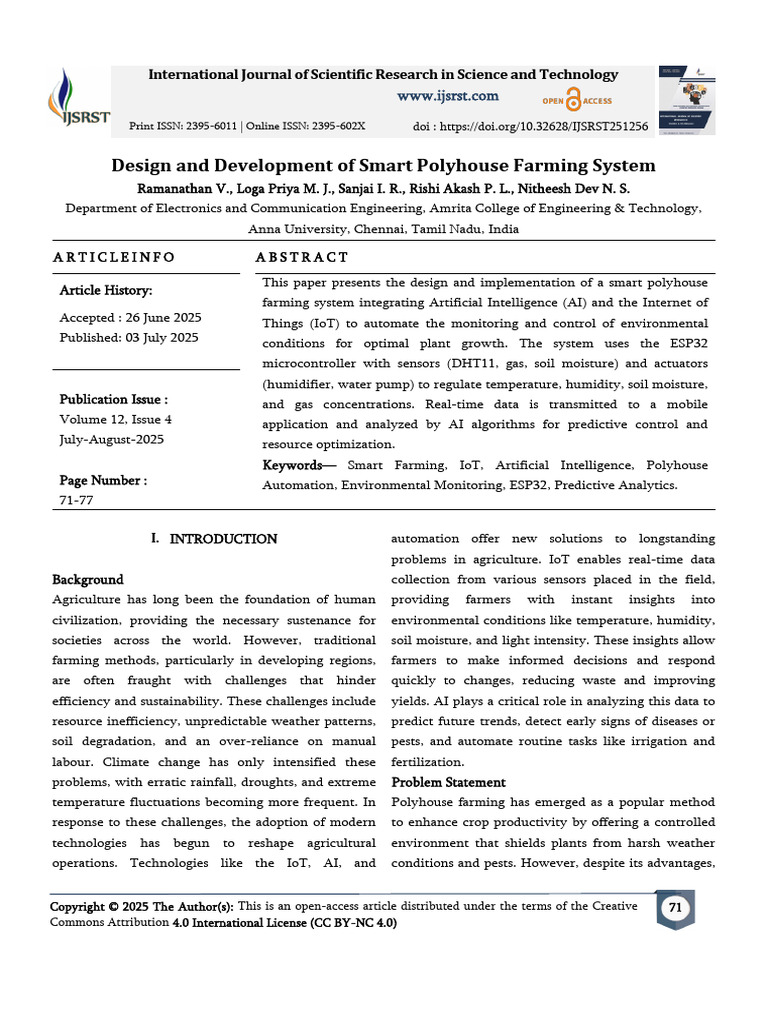 IJSRST

International Journal of Scientific Research in Science and Technology

www.ijsrst.com

OPEN ACCESS

Print ISSN: 2395-6011 | Online ISSN: 2395-602X

doi : https://doi.org/10.32628/IJSRST251256

Design and Development of Smart Polyhouse Farming System

Ramanathan V., Loga Priya M. J., Sanjai I. R., Rishi Akash P. L., Nitheesh Dev N. S.

Department of Electronics and Communication Engineering, Amrita College of Engineering & Technology, Anna University, Chennai, Tamil Nadu, India

ARTICLEINFO

Article History:

Accepted : 26 June 2025
Published: 03 July 2025

Publication Issue :
Volume 12, Issue 4
July-August-2025

Page Number :
71-77

ABSTRACT

This paper presents the design and implementation of a smart polyhouse farming system integrating Artificial Intelligence (AI) and the Internet of Things (IoT) to automate the monitoring and control of environmental conditions for optimal plant growth. The system uses the ESP32 microcontroller with sensors (DHT11, gas, soil moisture) and actuators (humidifier, water pump) to regulate temperature, humidity, soil moisture, and gas concentrations. Real-time data is transmitted to a mobile application and analyzed by AI algorithms for predictive control and resource optimization.

Keywords— Smart Farming, IoT, Artificial Intelligence, Polyhouse Automation, Environmental Monitoring, ESP32, Predictive Analytics.

I. INTRODUCTION

Background

Agriculture has long been the foundation of human civilization, providing the necessary sustenance for societies across the world. However, traditional farming methods, particularly in developing regions, are often fraught with challenges that hinder efficiency and sustainability. These challenges include resource inefficiency, unpredictable weather patterns, soil degradation, and an over-reliance on manual labour. Climate change has only intensified these problems, with erratic rainfall, droughts, and extreme temperature fluctuations becoming more frequent. In response to these challenges, the adoption of modern technologies has begun to reshape agricultural operations. Technologies like the IoT, AI, and automation offer new solutions to longstanding problems in agriculture. IoT enables real-time data collection from various sensors placed in the field, providing farmers with instant insights into environmental conditions like temperature, humidity, soil moisture, and light intensity. These insights allow farmers to make informed decisions and respond quickly to changes, reducing waste and improving yields. AI plays a critical role in analyzing this data to predict future trends, detect early signs of diseases or pests, and automate routine tasks like irrigation and fertilization.

Problem Statement

Polyhouse farming has emerged as a popular method to enhance crop productivity by offering a controlled environment that shields plants from harsh weather conditions and pests. However, despite its advantages,

Copyright © 2025 The Author(s): This is an open-access article distributed under the terms of the Creative Commons Attribution 4.0 International License (CC BY-NC 4.0)

71